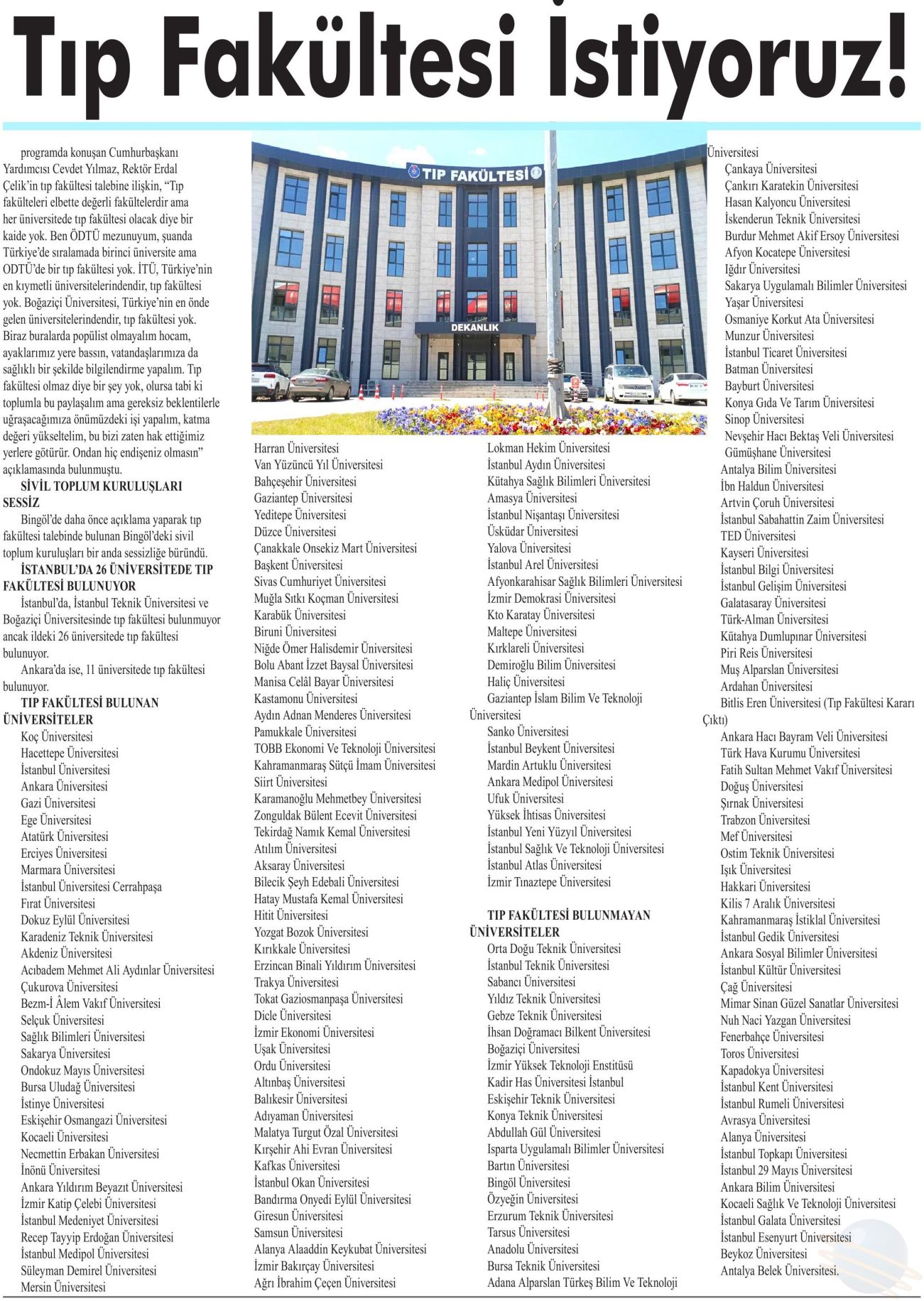 Tıp Fakültesi İstiyoruz!

programda konuşan Cumhurbaşkanı Yardımcısı Cevdet Yılmaz, Rektör Erdal Çelik'in tıp fakültesi talebine ilişkin, "Tıp fakülteleri elbette değerli fakültelerdir ama her üniversitede tıp fakültesi olacak diye bir kaide yok. Ben ÖDTÜ mezunuyum, şuanda Türkiye'de sıralamada birinci üniversite ama ODTÜ'de bir tıp fakültesi yok. İTÜ, Türkiye'nin en kıymetli üniversitelerindendir, tıp fakültesi yok. Boğaziçi Üniversitesi, Türkiye'nin en önde gelen üniversitelerindendir, tıp fakültesi yok. Biraz buralarda popülist olmayalım hocam, ayaklarımız yere bassın, vatandaşlarımıza da sağlıklı bir şekilde bilgilendirme yapalım. Tıp fakültesi olmaz diye bir şey yok, olursa tabi ki toplumla bu paylaşalım ama gereksiz beklentilerle uğraşacağımıza önümüzdeki işi yapalım, katma değeri yükseltelim, bu bizi zaten hak ettiğimiz yerlere götürür. Ondan hiç endişeniz olmasın" açıklamasında bulunmuştu.

SİVİL TOPLUM KURULUŞLARI SESSİZ

Bingöl'de daha önce açıklama yaparak tıp fakültesi talebinde bulunan Bingöl'deki sivil toplum kuruluşları bir anda sessizliğe büründü.

İSTANBUL'DA 26 ÜNİVERSİTEDE TIP FAKÜLTESİ BULUNUYOR

İstanbul'da, İstanbul Teknik Üniversitesi ve Boğaziçi Üniversitesinde tıp fakültesi bulunmuyor ancak ildeki 26 üniversitede tıp fakültesi bulunuyor.

Ankara'da ise, 11 üniversitede tıp fakültesi bulunuyor.

TIP FAKÜLTESİ BULUNAN ÜNİVERSİTELER

Koç Üniversitesi
Hacettepe Üniversitesi
İstanbul Üniversitesi
Ankara Üniversitesi
Gazi Üniversitesi
Ege Üniversitesi
Atatürk Üniversitesi
Erciyes Üniversitesi
Marmara Üniversitesi
İstanbul Üniversitesi Cerrahpaşa
Fırat Üniversitesi
Dokuz Eylül Üniversitesi
Karadeniz Teknik Üniversitesi
Akdeniz Üniversitesi
Acıbadem Mehmet Ali Aydınlar Üniversitesi
Çukurova Üniversitesi
Bezm-İ Âlem Vakıf Üniversitesi
Selçuk Üniversitesi
Sağlık Bilimleri Üniversitesi
Sakarya Üniversitesi
Ondokuz Mayıs Üniversitesi
Bursa Uludağ Üniversitesi
İstinye Üniversitesi
Eskişehir Osmangazi Üniversitesi
Kocaeli Üniversitesi
Necmettin Erbakan Üniversitesi
İnönü Üniversitesi
Ankara Yıldırım Beyazıt Üniversitesi
İzmir Katip Çelebi Üniversitesi
İstanbul Medeniyet Üniversitesi
Recep Tayyip Erdoğan Üniversitesi
İstanbul Medipol Üniversitesi
Süleyman Demirel Üniversitesi
Mersin Üniversitesi

TIP FAKÜLTESİ
DEKANLIK

Harran Üniversitesi
Van Yüzüncü Yıl Üniversitesi
Bahçeşehir Üniversitesi
Gaziantep Üniversitesi
Yeditepe Üniversitesi
Düzce Üniversitesi
Çanakkale Onsekiz Mart Üniversitesi
Başkent Üniversitesi
Sivas Cumhuriyet Üniversitesi
Muğla Sıtkı Koçman Üniversitesi
Karabük Üniversitesi
Biruni Üniversitesi
Niğde Ömer Halisdemir Üniversitesi
Bolu Abant İzzet Baysal Üniversitesi
Manisa Celâl Bayar Üniversitesi
Kastamonu Üniversitesi
Aydın Adnan Menderes Üniversitesi
Pamukkale Üniversitesi
TOBB Ekonomi Ve Teknoloji Üniversitesi
Kahramanmaraş Sütçü İmam Üniversitesi
Siirt Üniversitesi
Karamanoğlu Mehmetbey Üniversitesi
Zonguldak Bülent Ecevit Üniversitesi
Tekirdağ Namık Kemal Üniversitesi
Atılım Üniversitesi
Aksaray Üniversitesi
Bilecik Şeyh Edebali Üniversitesi
Hatay Mustafa Kemal Üniversitesi
Hitit Üniversitesi
Yozgat Bozok Üniversitesi
Kırıkkale Üniversitesi
Erzincan Binali Yıldırım Üniversitesi
Trakya Üniversitesi
Tokat Gaziosmanpaşa Üniversitesi
Dicle Üniversitesi
İzmir Ekonomi Üniversitesi
Uşak Üniversitesi
Ordu Üniversitesi
Altınbaş Üniversitesi
Balıkesir Üniversitesi
Adıyaman Üniversitesi
Malatya Turgut Özal Üniversitesi
Kırşehir Ahi Evran Üniversitesi
Kafkas Üniversitesi
İstanbul Okan Üniversitesi
Bandırma Onyedi Eylül Üniversitesi
Giresun Üniversitesi
Samsun Üniversitesi
Alanya Alaaddin Keykubat Üniversitesi
İzmir Bakırçay Üniversitesi
Ağrı İbrahim Çeçen Üniversitesi

Lokman Hekim Üniversitesi
İstanbul Aydın Üniversitesi
Kütahya Sağlık Bilimleri Üniversitesi
Amasya Üniversitesi
İstanbul Nişantaşı Üniversitesi
Üsküdar Üniversitesi
Yalova Üniversitesi
İstanbul Arel Üniversitesi
Afyonkarahisar Sağlık Bilimleri Üniversitesi
İzmir Demokrasi Üniversitesi
Kto Karatay Üniversitesi
Maltepe Üniversitesi
Kırklareli Üniversitesi
Demiroğlu Bilim Üniversitesi
Haliç Üniversitesi
Gaziantep İslam Bilim Ve Teknoloji Üniversitesi
Sanko Üniversitesi
İstanbul Beykent Üniversitesi
Mardin Artuklu Üniversitesi
Ankara Medipol Üniversitesi
Ufuk Üniversitesi
Yüksek İhtisas Üniversitesi
İstanbul Yeni Yüzyıl Üniversitesi
İstanbul Sağlık Ve Teknoloji Üniversitesi
İstanbul Atlas Üniversitesi
İzmir Tınaztepe Üniversitesi

TIP FAKÜLTESİ BULUNMAYAN ÜNİVERSİTELER

Orta Doğu Teknik Üniversitesi
İstanbul Teknik Üniversitesi
Sabancı Üniversitesi
Yıldız Teknik Üniversitesi
Gebze Teknik Üniversitesi
İhsan Doğramacı Bilkent Üniversitesi
Boğaziçi Üniversitesi
İzmir Yüksek Teknoloji Enstitüsü
Kadir Has Üniversitesi İstanbul
Eskişehir Teknik Üniversitesi
Konya Teknik Üniversitesi
Abdullah Gül Üniversitesi
Isparta Uygulamalı Bilimler Üniversitesi
Bartın Üniversitesi
Bingöl Üniversitesi
Özyeğin Üniversitesi
Erzurum Teknik Üniversitesi
Tarsus Üniversitesi
Anadolu Üniversitesi
Bursa Teknik Üniversitesi
Adana Alparslan Türkeş Bilim Ve Teknoloji Üniversitesi
Çankaya Üniversitesi
Çankırı Karatekin Üniversitesi
Hasan Kalyoncu Üniversitesi
İskenderun Teknik Üniversitesi
Burdur Mehmet Akif Ersoy Üniversitesi
Afyon Kocatepe Üniversitesi
Iğdır Üniversitesi
Sakarya Uygulamalı Bilimler Üniversitesi
Yaşar Üniversitesi
Osmaniye Korkut Ata Üniversitesi
Munzur Üniversitesi
İstanbul Ticaret Üniversitesi
Batman Üniversitesi
Bayburt Üniversitesi
Konya Gıda Ve Tarım Üniversitesi
Sinop Üniversitesi
Nevşehir Hacı Bektaş Veli Üniversitesi
Gümüşhane Üniversitesi
Antalya Bilim Üniversitesi
İbn Haldun Üniversitesi
Artvin Çoruh Üniversitesi
İstanbul Sabahattin Zaim Üniversitesi
TED Üniversitesi
Kayseri Üniversitesi
İstanbul Bilgi Üniversitesi
İstanbul Gelişim Üniversitesi
Galatasaray Üniversitesi
Türk-Alman Üniversitesi
Kütahya Dumlupınar Üniversitesi
Piri Reis Üniversitesi
Muş Alparslan Üniversitesi
Ardahan Üniversitesi
Bitlis Eren Üniversitesi (Tıp Fakültesi Kararı Çıktı)
Ankara Hacı Bayram Veli Üniversitesi
Türk Hava Kurumu Üniversitesi
Fatih Sultan Mehmet Vakıf Üniversitesi
Doğuş Üniversitesi
Şırnak Üniversitesi
Trabzon Üniversitesi
Mef Üniversitesi
Ostim Teknik Üniversitesi
Işık Üniversitesi
Hakkari Üniversitesi
Kilis 7 Aralık Üniversitesi
Kahramanmaraş İstiklal Üniversitesi
İstanbul Gedik Üniversitesi
Ankara Sosyal Bilimler Üniversitesi
İstanbul Kültür Üniversitesi
Çağ Üniversitesi
Mimar Sinan Güzel Sanatlar Üniversitesi
Nuh Naci Yazgan Üniversitesi
Fenerbahçe Üniversitesi
Toros Üniversitesi
Kapadokya Üniversitesi
İstanbul Kent Üniversitesi
İstanbul Rumeli Üniversitesi
Avrasya Üniversitesi
Alanya Üniversitesi
İstanbul Topkapı Üniversitesi
İstanbul 29 Mayıs Üniversitesi
Ankara Bilim Üniversitesi
Kocaeli Sağlık Ve Teknoloji Üniversitesi
İstanbul Galata Üniversitesi
İstanbul Esenyurt Üniversitesi
Beykoz Üniversitesi
Antalya Belek Üniversitesi.